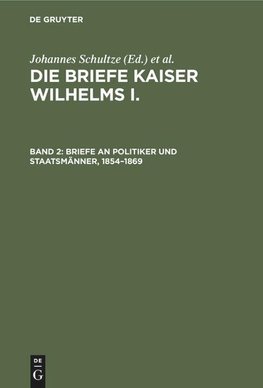 DE GRUYTER

Johannes Schultze (Ed.) et al.

DIE BRIEFE KAISER WILHELMS I.

BAND 2: BRIEFE AN POLITIKER UND STAATSMÄNNER, 1854–1869

DE G